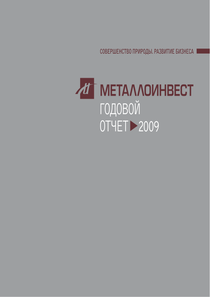 СОВЕРШЕНСТВО ПРИРОДЫ. РАЗВИТИЕ БИЗНЕСА

МЕТАЛЛОИНВЕСТ
ГОДОВОЙ
ОТЧЕТ 2009